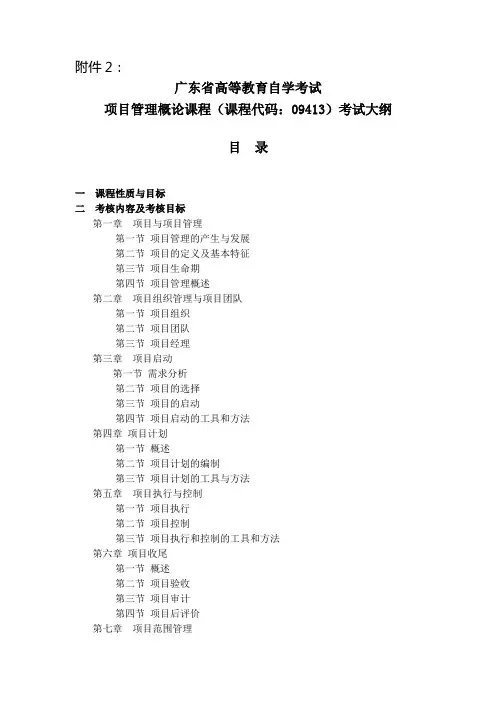 附件 2：

广东省高等教育自学考试
项目管理概论课程（课程代码：09413）考试大纲

目 录

一 课程性质与目标
二 考核内容及考核目标
第一章 项目与项目管理
第一节 项目管理的产生与发展
第二节 项目的定义及基本特征
第三节 项目生命期
第四节 项目管理概述
第二章 项目组织管理与项目团队
第一节 项目组织
第二节 项目团队
第三节 项目经理
第三章 项目启动
第一节 需求分析
第二节 项目的选择
第三节 项目的启动
第四节 项目启动的工具和方法
第四章 项目计划
第一节 概述
第二节 项目计划的编制
第三节 项目计划的工具与方法
第五章 项目执行与控制
第一节 项目执行
第二节 项目控制
第三节 项目执行和控制的工具和方法
第六章 项目收尾
第一节 概述
第二节 项目验收
第三节 项目审计
第四节 项目后评价
第七章 项目范围管理